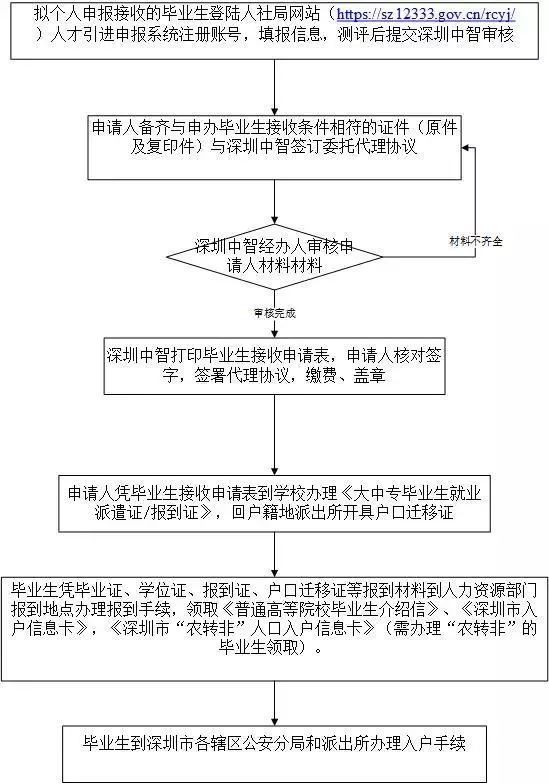 拟个人申报接收的毕业生登陆人社局网站（https://sz12333.gov.cn/rcyj/）人才引进申报系统注册账号，填报信息，测评后提交深圳中智审核

申请人备齐与申办毕业生接收条件相符的证件（原件及复印件）与深圳中智签订委托代理协议

深圳中智经办人审核申请人材料材料

材料不齐全

审核完成

深圳中智打印毕业生接收申请表，申请人核对签字，签署代理协议，缴费、盖章

申请人凭毕业生接收申请表到学校办理《大中专毕业生就业派遣证/报到证》，回户籍地派出所开具户口迁移证

毕业生凭毕业证、学位证、报到证、户口迁移证等报到材料到人力资源部门报到地点办理报到手续，领取《普通高等院校毕业生介绍信》、《深圳市入户信息卡》，《深圳市“农转非”人口入户信息卡》（需办理“农转非”的毕业生领取）。

毕业生到深圳市各辖区公安分局和派出所办理入户手续